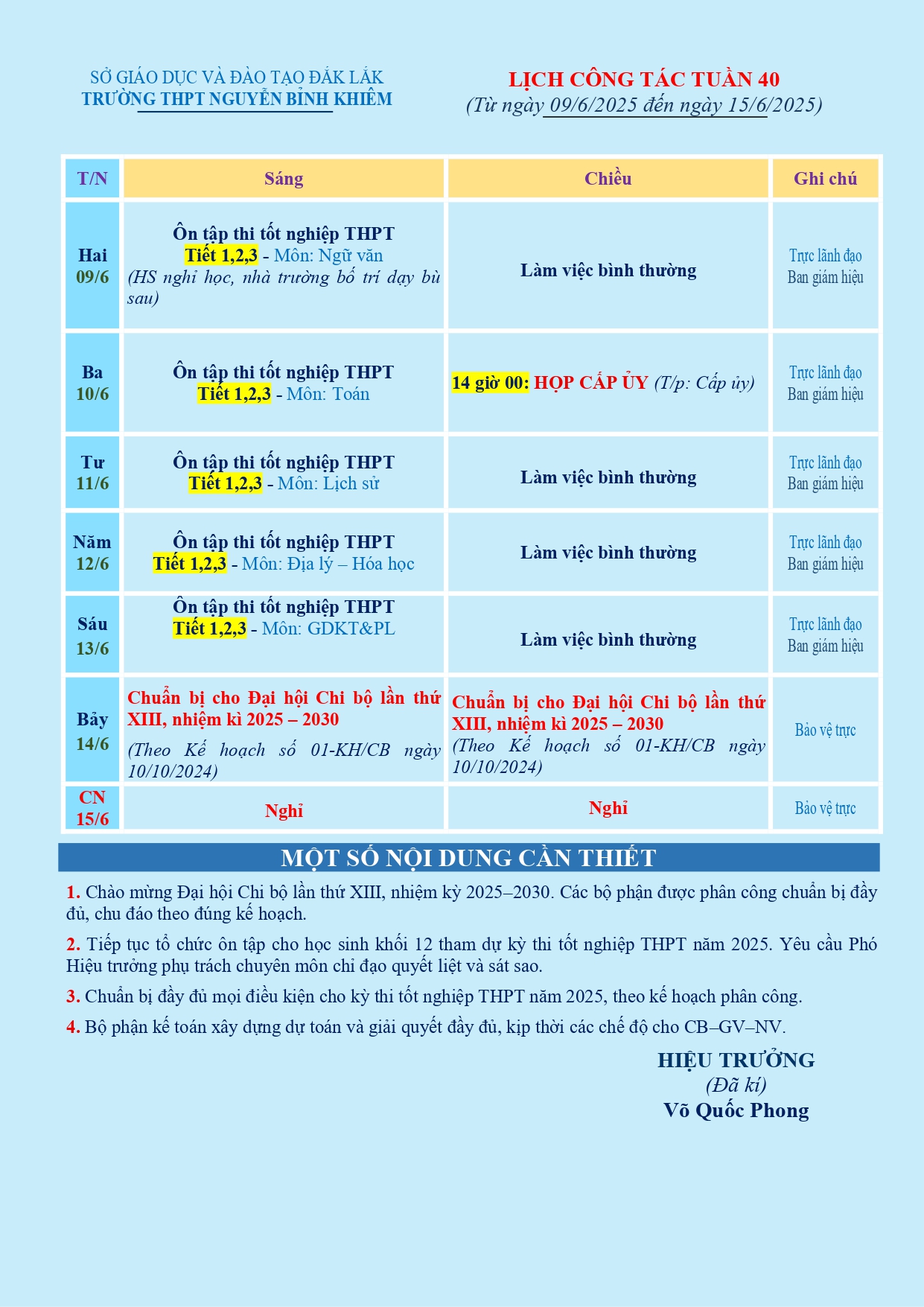 SỞ GIÁO DỤC VÀ ĐÀO TẠO ĐẮK LẮK
TRƯỜNG THPT NGUYỄN BỈNH KHIÊM

LỊCH CÔNG TÁC TUẦN 40
(Từ ngày 09/6/2025 đến ngày 15/6/2025)

| T/N | Sáng | Chiều | Ghi chú |
|---|---|---|---|
| Hai 09/6 | Ôn tập thi tốt nghiệp THPT Tiết 1,2,3 - Môn: Ngữ văn (HS nghỉ học, nhà trường bố trí dạy bù sau) | Làm việc bình thường | Trực lãnh đạo Ban giám hiệu |
| Ba 10/6 | Ôn tập thi tốt nghiệp THPT Tiết 1,2,3 - Môn: Toán | 14 giờ 00: HỌP CẤP ỦY (T/p: Cấp ủy) | Trực lãnh đạo Ban giám hiệu |
| Tư 11/6 | Ôn tập thi tốt nghiệp THPT Tiết 1,2,3 - Môn: Lịch sử | Làm việc bình thường | Trực lãnh đạo Ban giám hiệu |
| Năm 12/6 | Ôn tập thi tốt nghiệp THPT Tiết 1,2,3 - Môn: Địa lý – Hóa học | Làm việc bình thường | Trực lãnh đạo Ban giám hiệu |
| Sáu 13/6 | Ôn tập thi tốt nghiệp THPT Tiết 1,2,3 - Môn: GDKT&PL | Làm việc bình thường | Trực lãnh đạo Ban giám hiệu |
| Bảy 14/6 | Chuẩn bị cho Đại hội Chi bộ lần thứ XIII, nhiệm kì 2025 – 2030 (Theo Kế hoạch số 01-KH/CB ngày 10/10/2024) | Chuẩn bị cho Đại hội Chi bộ lần thứ XIII, nhiệm kì 2025 – 2030 (Theo Kế hoạch số 01-KH/CB ngày 10/10/2024) | Bảo vệ trực |
| CN 15/6 | Nghỉ | Nghỉ | Bảo vệ trực |

MỘT SỐ NỘI DUNG CẦN THIẾT

1. Chào mừng Đại hội Chi bộ lần thứ XIII, nhiệm kỳ 2025–2030. Các bộ phận được phân công chuẩn bị đầy đủ, chu đáo theo đúng kế hoạch.

2. Tiếp tục tổ chức ôn tập cho học sinh khối 12 tham dự kỳ thi tốt nghiệp THPT năm 2025. Yêu cầu Phó Hiệu trưởng phụ trách chuyên môn chỉ đạo quyết liệt và sát sao.

3. Chuẩn bị đầy đủ mọi điều kiện cho kỳ thi tốt nghiệp THPT năm 2025, theo kế hoạch phân công.

4. Bộ phận kế toán xây dựng dự toán và giải quyết đầy đủ, kịp thời các chế độ cho CB–GV–NV.

HIỆU TRƯỞNG
(Đã kí)
Võ Quốc Phong